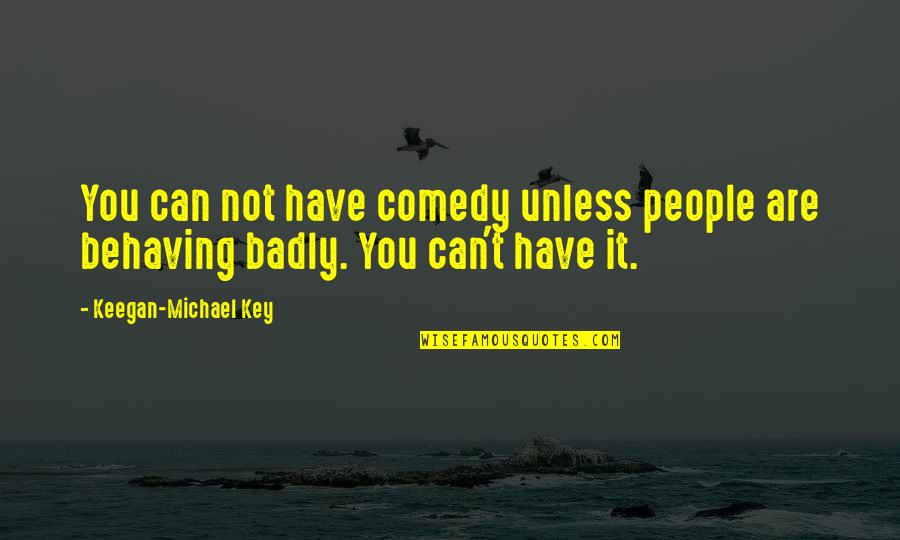 You can not have comedy unless people are behaving badly. You can't have it.

- Keegan-Michael Key

WISEFAMOUSQUOTES.COM